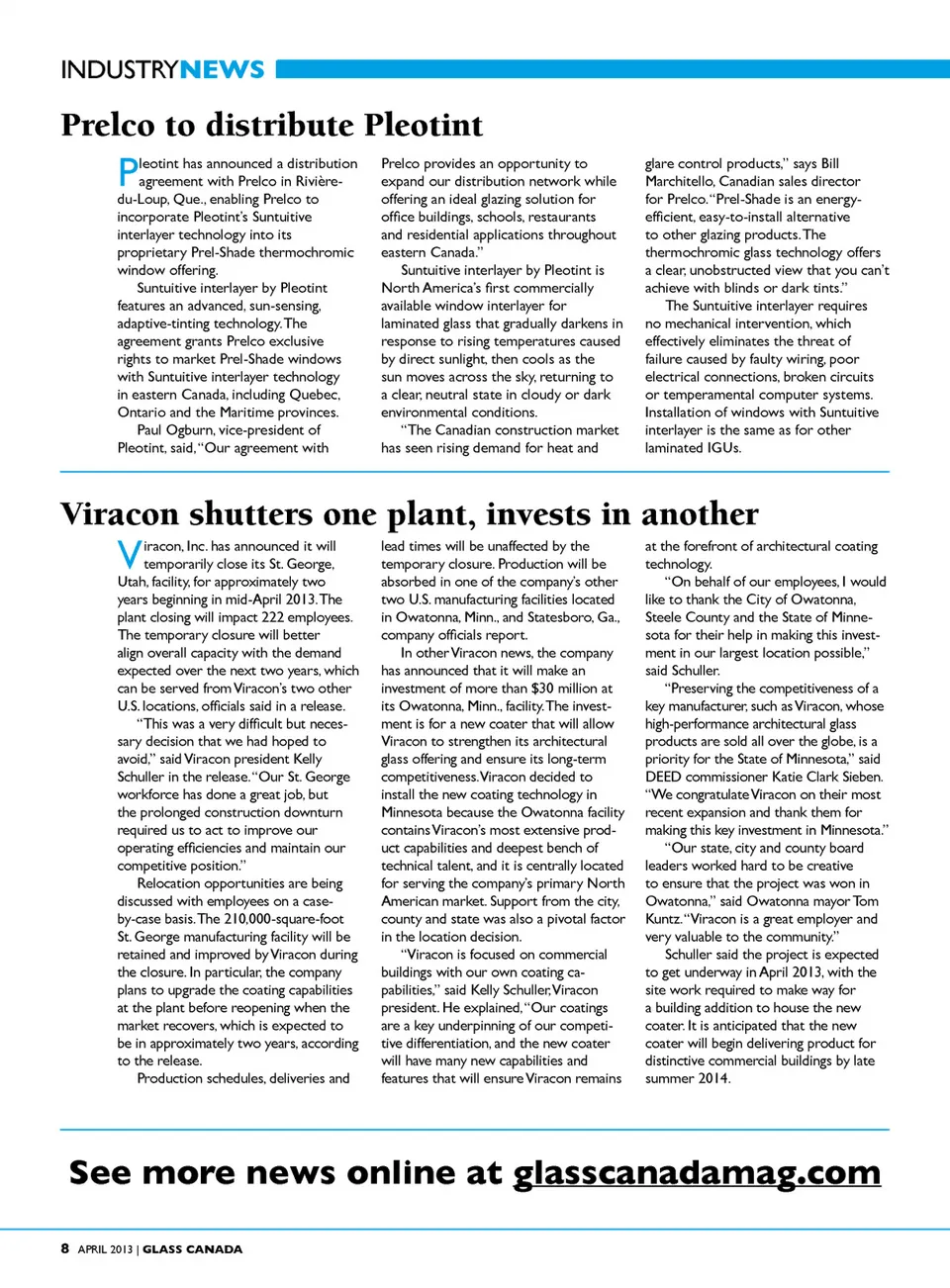 INDUSTRYNEWS

Prelco to distribute Pleotint

Pleotint has announced a distribution agreement with Prelco in Rivière-du-Loup, Que., enabling Prelco to incorporate Pleotint's Suntuitive interlayer technology into its proprietary Prel-Shade thermochromic window offering.

Suntuitive interlayer by Pleotint features an advanced, sun-sensing, adaptive-tinting technology. The agreement grants Prelco exclusive rights to market Prel-Shade windows with Suntuitive interlayer technology in eastern Canada, including Quebec, Ontario and the Maritime provinces.

Paul Ogburn, vice-president of Pleotint, said, "Our agreement with Prelco provides an opportunity to expand our distribution network while offering an ideal glazing solution for office buildings, schools, restaurants and residential applications throughout eastern Canada."

Suntuitive interlayer by Pleotint is North America's first commercially available window interlayer for laminated glass that gradually darkens in response to rising temperatures caused by direct sunlight, then cools as the sun moves across the sky, returning to a clear, neutral state in cloudy or dark environmental conditions.

"The Canadian construction market has seen rising demand for heat and glare control products," says Bill Marchitello, Canadian sales director for Prelco. "Prel-Shade is an energy-efficient, easy-to-install alternative to other glazing products. The thermochromic glass technology offers a clear, unobstructed view that you can't achieve with blinds or dark tints."

The Suntuitive interlayer requires no mechanical intervention, which effectively eliminates the threat of failure caused by faulty wiring, poor electrical connections, broken circuits or temperamental computer systems. Installation of windows with Suntuitive interlayer is the same as for other laminated IGUs.

Viracon shutters one plant, invests in another

Viracon, Inc. has announced it will temporarily close its St. George, Utah, facility, for approximately two years beginning in mid-April 2013. The plant closing will impact 222 employees. The temporary closure will better align overall capacity with the demand expected over the next two years, which can be served from Viracon's two other U.S. locations, officials said in a release.

"This was a very difficult but necessary decision that we had hoped to avoid," said Viracon president Kelly Schuller in the release. "Our St. George workforce has done a great job, but the prolonged construction downturn required us to act to improve our operating efficiencies and maintain our competitive position."

Relocation opportunities are being discussed with employees on a case-by-case basis. The 210,000-square-foot St. George manufacturing facility will be retained and improved by Viracon during the closure. In particular, the company plans to upgrade the coating capabilities at the plant before reopening when the market recovers, which is expected to be in approximately two years, according to the release.

Production schedules, deliveries and lead times will be unaffected by the temporary closure. Production will be absorbed in one of the company's other two U.S. manufacturing facilities located in Owatonna, Minn., and Statesboro, Ga., company officials report.

In other Viracon news, the company has announced that it will make an investment of more than $30 million at its Owatonna, Minn., facility. The investment is for a new coater that will allow Viracon to strengthen its architectural glass offering and ensure its long-term competitiveness. Viracon decided to install the new coating technology in Minnesota because the Owatonna facility contains Viracon's most extensive product capabilities and deepest bench of technical talent, and it is centrally located for serving the company's primary North American market. Support from the city, county and state was also a pivotal factor in the location decision.

"Viracon is focused on commercial buildings with our own coating capabilities," said Kelly Schuller, Viracon president. He explained, "Our coatings are a key underpinning of our competitive differentiation, and the new coater will have many new capabilities and features that will ensure Viracon remains at the forefront of architectural coating technology.

"On behalf of our employees, I would like to thank the City of Owatonna, Steele County and the State of Minnesota for their help in making this investment in our largest location possible," said Schuller.

"Preserving the competitiveness of a key manufacturer, such as Viracon, whose high-performance architectural glass products are sold all over the globe, is a priority for the State of Minnesota," said DEED commissioner Katie Clark Sieben. "We congratulate Viracon on their most recent expansion and thank them for making this key investment in Minnesota."

"Our state, city and county board leaders worked hard to be creative to ensure that the project was won in Owatonna," said Owatonna mayor Tom Kuntz. "Viracon is a great employer and very valuable to the community."

Schuller said the project is expected to get underway in April 2013, with the site work required to make way for a building addition to house the new coater. It is anticipated that the new coater will begin delivering product for distinctive commercial buildings by late summer 2014.

See more news online at glasscanadamag.com

8 APRIL 2013 | GLASS CANADA